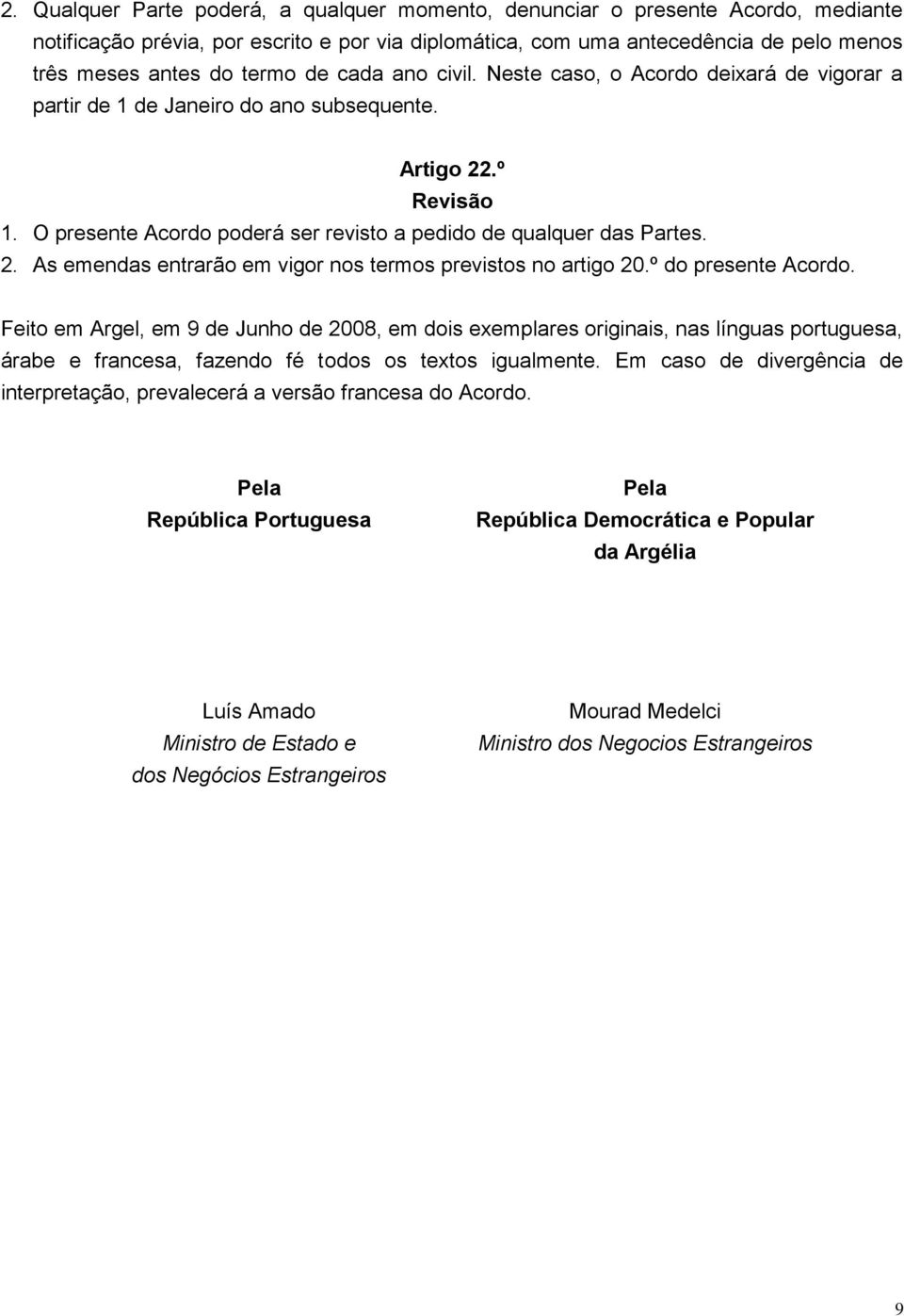 2. Qualquer Parte poderá, a qualquer momento, denunciar o presente Acordo, mediante notificação prévia, por escrito e por via diplomática, com uma antecedência de pelo menos três meses antes do termo de cada ano civil. Neste caso, o Acordo deixará de vigorar a partir de 1 de Janeiro do ano subsequente.

Artigo 22.º
Revisão

1. O presente Acordo poderá ser revisto a pedido de qualquer das Partes.
2. As emendas entrarão em vigor nos termos previstos no artigo 20.º do presente Acordo.

Feito em Argel, em 9 de Junho de 2008, em dois exemplares originais, nas línguas portuguesa, árabe e francesa, fazendo fé todos os textos igualmente. Em caso de divergência de interpretação, prevalecerá a versão francesa do Acordo.

Pela
República Portuguesa

Luís Amado
Ministro de Estado e
dos Negócios Estrangeiros

Pela
República Democrática e Popular
da Argélia

Mourad Medelci
Ministro dos Negocios Estrangeiros

9